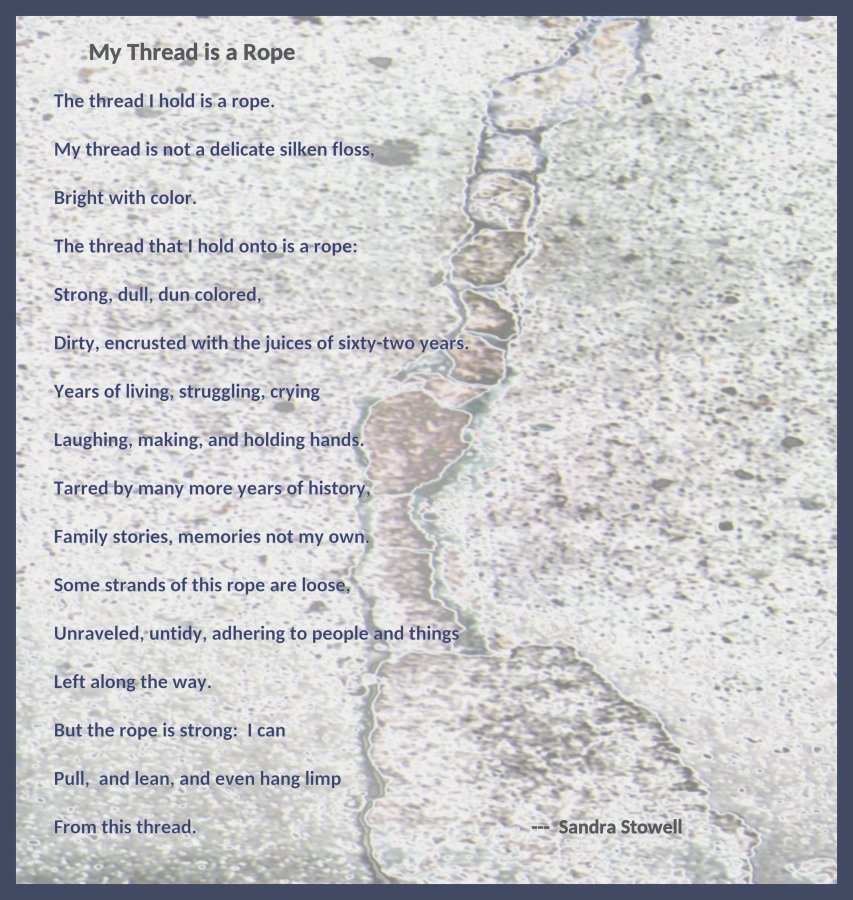 My Thread is a Rope

The thread I hold is a rope.

My thread is not a delicate silken floss,

Bright with color.

The thread that I hold onto is a rope:

Strong, dull, dun colored,

Dirty, encrusted with the juices of sixty-two years.

Years of living, struggling, crying

Laughing, making, and holding hands.

Tarred by many more years of history,

Family stories, memories not my own.

Some strands of this rope are loose,

Unraveled, untidy, adhering to people and things

Left along the way.

But the rope is strong: I can

Pull, and lean, and even hang limp

From this thread.

--- Sandra Stowell